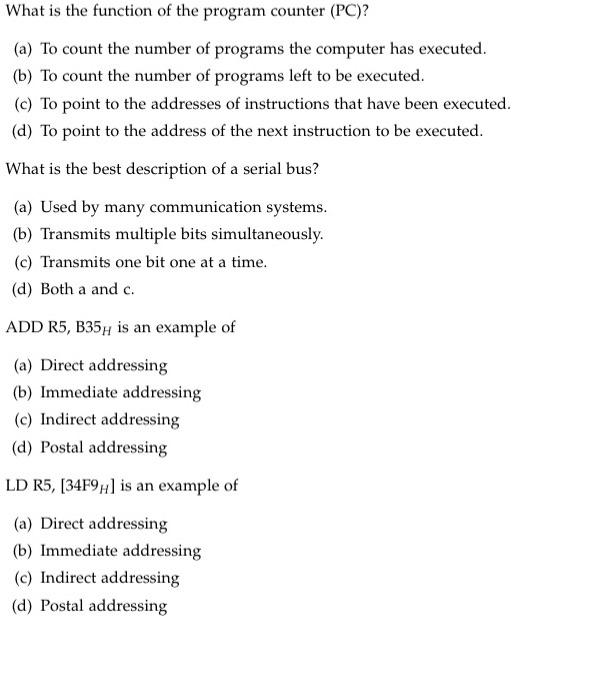 What is the function of the program counter (PC)?

(a) To count the number of programs the computer has executed.
(b) To count the number of programs left to be executed.
(c) To point to the addresses of instructions that have been executed.
(d) To point to the address of the next instruction to be executed.

What is the best description of a serial bus?

(a) Used by many communication systems.
(b) Transmits multiple bits simultaneously.
(c) Transmits one bit one at a time.
(d) Both a and c.

ADD R5, $B35_H$ is an example of

(a) Direct addressing
(b) Immediate addressing
(c) Indirect addressing
(d) Postal addressing

LD R5, $[34F9_H]$ is an example of

(a) Direct addressing
(b) Immediate addressing
(c) Indirect addressing
(d) Postal addressing